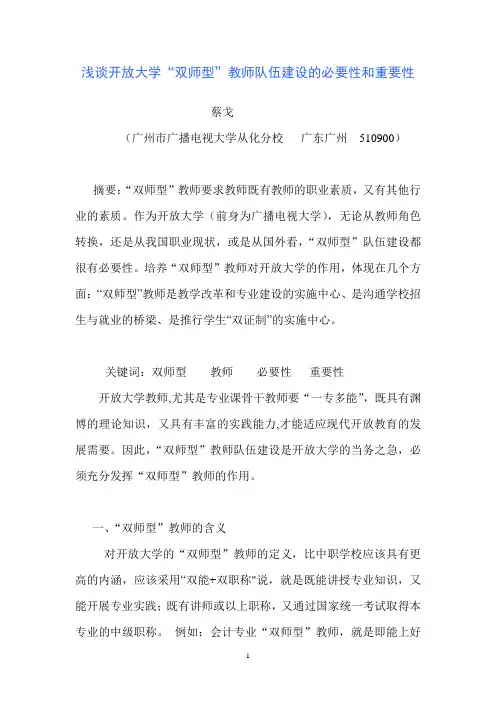 浅谈开放大学“双师型”教师队伍建设的必要性和重要性

蔡戈

（广州市广播电视大学从化分校　广东广州　510900）

摘要：“双师型”教师要求教师既有教师的职业素质，又有其他行业的素质。作为开放大学（前身为广播电视大学），无论从教师角色转换，还是从我国职业现状，或是从国外看，“双师型”队伍建设都很有必要性。培养“双师型”教师对开放大学的作用，体现在几个方面：“双师型”教师是教学改革和专业建设的实施中心、是沟通学校招生与就业的桥梁、是推行学生“双证制”的实施中心。

关键词：双师型　教师　必要性　重要性

开放大学教师,尤其是专业课骨干教师要“一专多能”，既具有渊博的理论知识，又具有丰富的实践能力,才能适应现代开放教育的发展需要。因此，“双师型”教师队伍建设是开放大学的当务之急，必须充分发挥“双师型”教师的作用。

一、“双师型”教师的含义

对开放大学的“双师型”教师的定义，比中职学校应该具有更高的内涵，应该采用“双能+双职称”说，就是既能讲授专业知识，又能开展专业实践；既有讲师或以上职称，又通过国家统一考试取得本专业的中级职称。 例如：会计专业“双师型”教师，就是即能上好

1